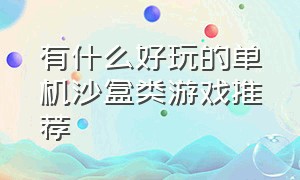 有什么好玩的单机沙盒类游戏推荐